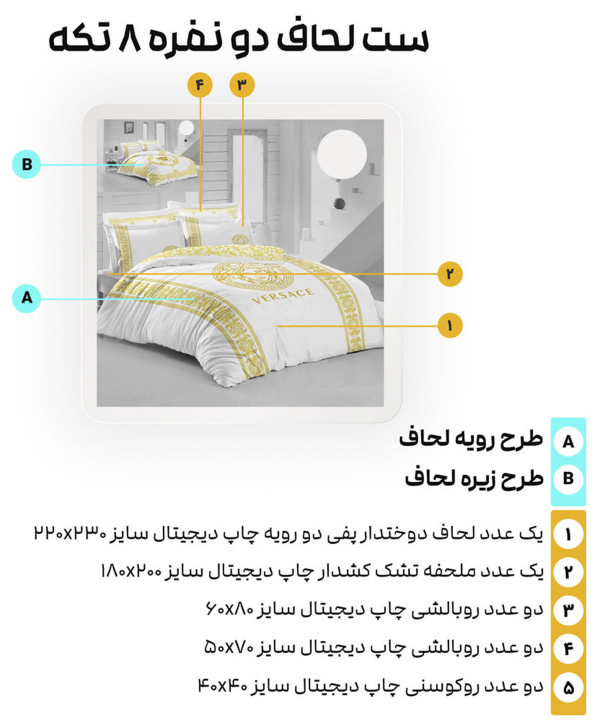 ست لحاف دو نفره ۸ تکه

۴
۳
B
۲
A
VERSACE
۱

A طرح رویه لحاف
B طرح زیره لحاف

۱ یک عدد لحاف دوختدار پفی دو رویه چاپ دیجیتال سایز ۲۲۰x۲۳۰
۲ یک عدد ملحفه تشک کشدار چاپ دیجیتال سایز ۱۸۰x۲۰۰
۳ دو عدد روبالشی چاپ دیجیتال سایز ۶۰x۸۰
۴ دو عدد روبالشی چاپ دیجیتال سایز ۵۰x۷۰
۵ دو عدد روکوسنی چاپ دیجیتال سایز ۴۰x۴۰